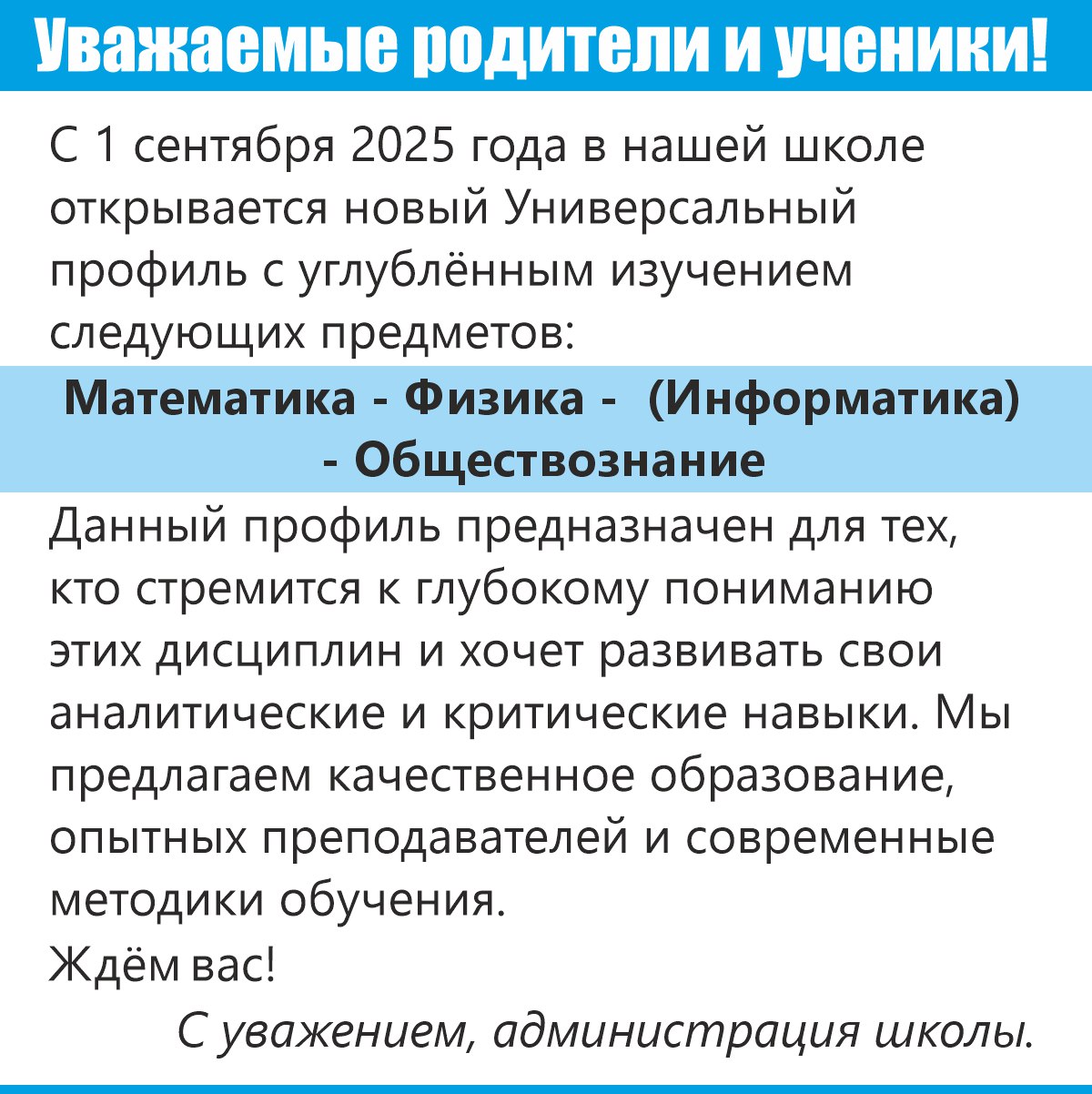 Уважаемые родители и ученики!

С 1 сентября 2025 года в нашей школе открывается новый Универсальный профиль с углублённым изучением следующих предметов:

Математика - Физика - (Информатика) - Обществознание

Данный профиль предназначен для тех, кто стремится к глубокому пониманию этих дисциплин и хочет развивать свои аналитические и критические навыки. Мы предлагаем качественное образование, опытных преподавателей и современные методики обучения.
Ждём вас!

С уважением, администрация школы.